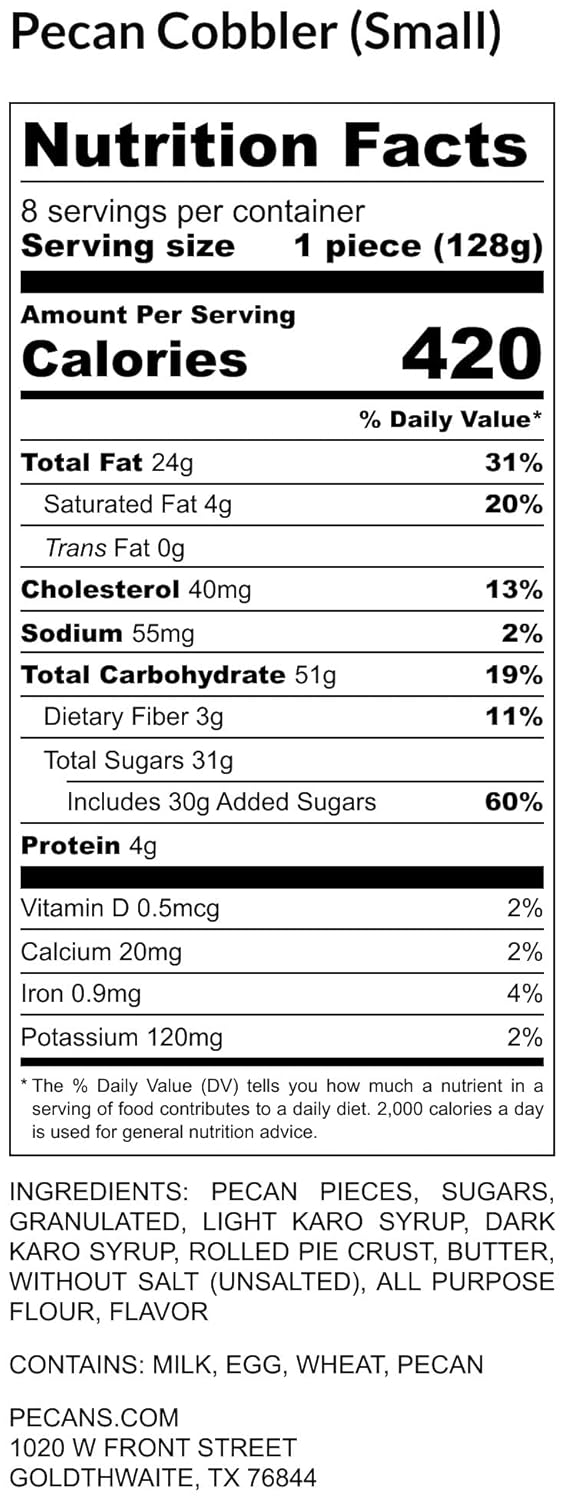 Pecan Cobbler (Small)

Nutrition Facts

8 servings per container
Serving size 1 piece (128g)

Amount Per Serving
Calories 420

% Daily Value*

Total Fat 24g 31%
Saturated Fat 4g 20%
Trans Fat 0g
Cholesterol 40mg 13%
Sodium 55mg 2%
Total Carbohydrate 51g 19%
Dietary Fiber 3g 11%
Total Sugars 31g
Includes 30g Added Sugars 60%
Protein 4g

Vitamin D 0.5mcg 2%
Calcium 20mg 2%
Iron 0.9mg 4%
Potassium 120mg 2%

* The % Daily Value (DV) tells you how much a nutrient in a serving of food contributes to a daily diet. 2,000 calories a day is used for general nutrition advice.

INGREDIENTS: PECAN PIECES, SUGARS, GRANULATED, LIGHT KARO SYRUP, DARK KARO SYRUP, ROLLED PIE CRUST, BUTTER, WITHOUT SALT (UNSALTED), ALL PURPOSE FLOUR, FLAVOR

CONTAINS: MILK, EGG, WHEAT, PECAN

PECANS.COM
1020 W FRONT STREET
GOLDTHWAITE, TX 76844